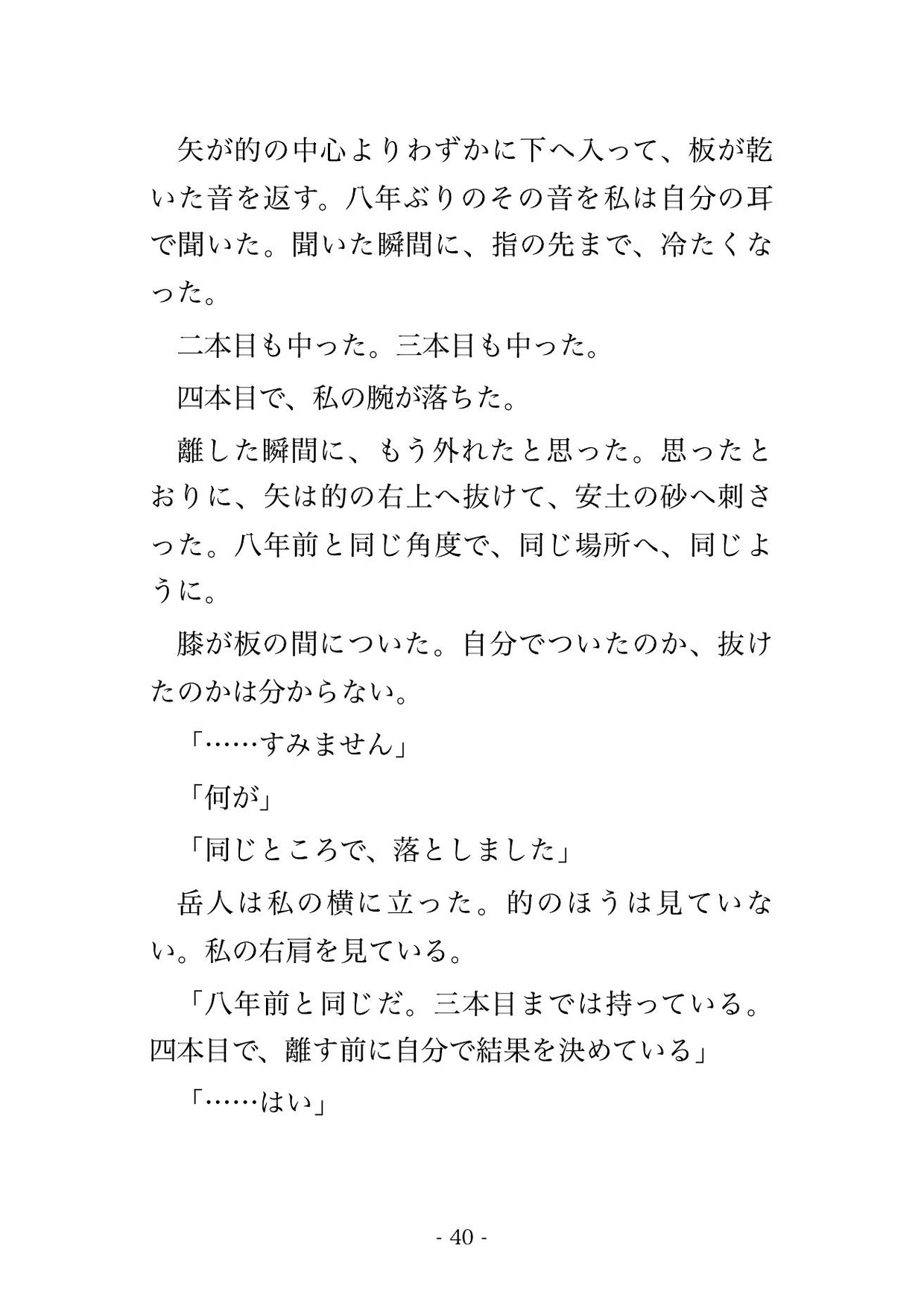 矢が的の中心よりわずかに下へ入って、板が乾いた音を返す。八年ぶりのその音を私は自分の耳で聞いた。聞いた瞬間に、指の先まで、冷たくなった。

二本目も中った。三本目も中った。

四本目で、私の腕が落ちた。

離した瞬間に、もう外れたと思った。思ったとおりに、矢は的の右上へ抜けて、安土の砂へ刺さった。八年前と同じ角度で、同じ場所へ、同じように。

膝が板の間についた。自分でついたのか、抜けたのかは分からない。

「……すみません」

「何が」

「同じところで、落としました」

岳人は私の横に立った。的のほうは見ていない。私の右肩を見ている。

「八年前と同じだ。三本目までは持っている。四本目で、離す前に自分で結果を決めている」

「……はい」

- 40 -